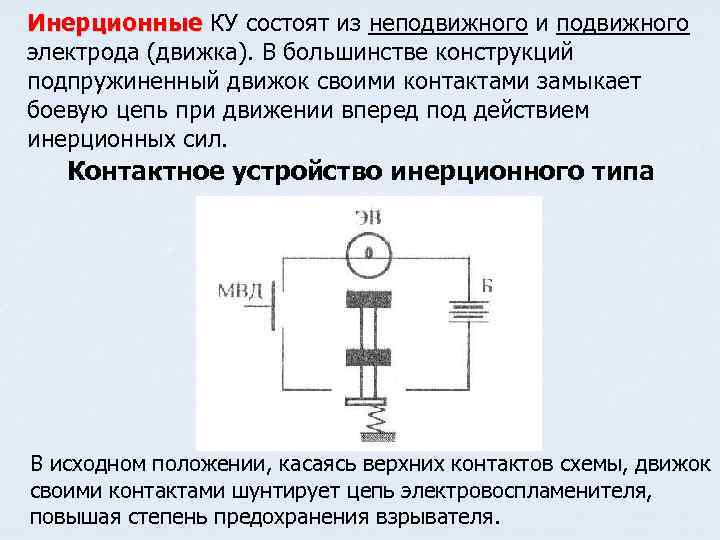 Инерционные КУ состоят из неподвижного и подвижного электрода (движка). В большинстве конструкций подпружиненный движок своими контактами замыкает боевую цепь при движении вперед под действием инерционных сил.

Контактное устройство инерционного типа

ЭВ

МВД

Б

В исходном положении, касаясь верхних контактов схемы, движок своими контактами шунтирует цепь электровоспламенителя, повышая степень предохранения взрывателя.